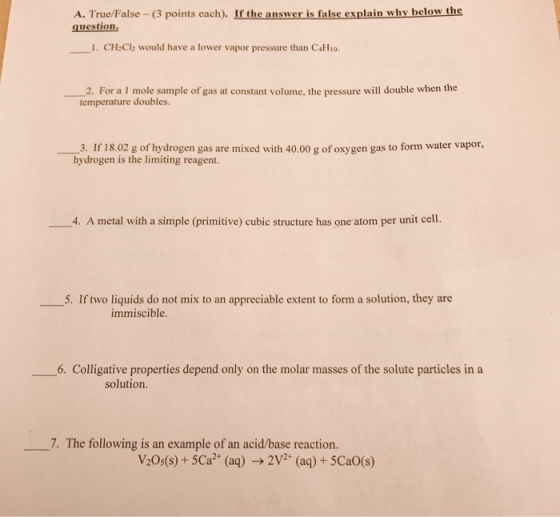 A. True/False – (3 points each). If the answer is false explain why below the question.

____1. $CH_2Cl_2$ would have a lower vapor pressure than $C_4H_{10}$.

____2. For a 1 mole sample of gas at constant volume, the pressure will double when the temperature doubles.

____3. If 18.02 g of hydrogen gas are mixed with 40.00 g of oxygen gas to form water vapor, hydrogen is the limiting reagent.

____4. A metal with a simple (primitive) cubic structure has one atom per unit cell.

____5. If two liquids do not mix to an appreciable extent to form a solution, they are immiscible.

____6. Colligative properties depend only on the molar masses of the solute particles in a solution.

____7. The following is an example of an acid/base reaction.
$V_2O_5(s) + 5Ca^{2+}(aq) \rightarrow 2V^{2+}(aq) + 5CaO(s)$